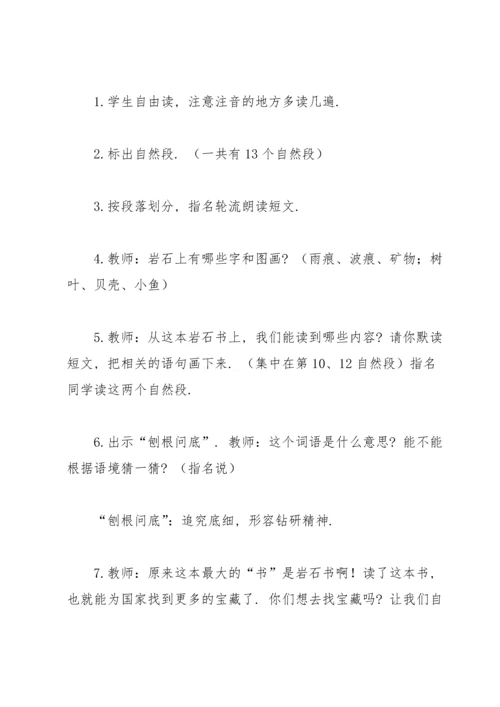 1. 学生自由读，注意注音的地方多读几遍.

2. 标出自然段.（一共有 13 个自然段）

3. 按段落划分，指名轮流朗读短文.

4. 教师：岩石上有哪些字和图画？（雨痕、波痕、矿物；树叶、贝壳、小鱼）

5. 教师：从这本岩石书上，我们能读到哪些内容？请你默读短文，把相关的语句画下来.（集中在第 10、12 自然段）指名同学读这两个自然段.

6. 出示“刨根问底”. 教师：这个词语是什么意思？能不能根据语境猜一猜？（指名说）

“刨根问底”：追究底细，形容钻研精神.

7. 教师：原来这本最大的“书”是岩石书啊！读了这本书，也就能为国家找到更多的宝藏了. 你们想去找宝藏吗？让我们自